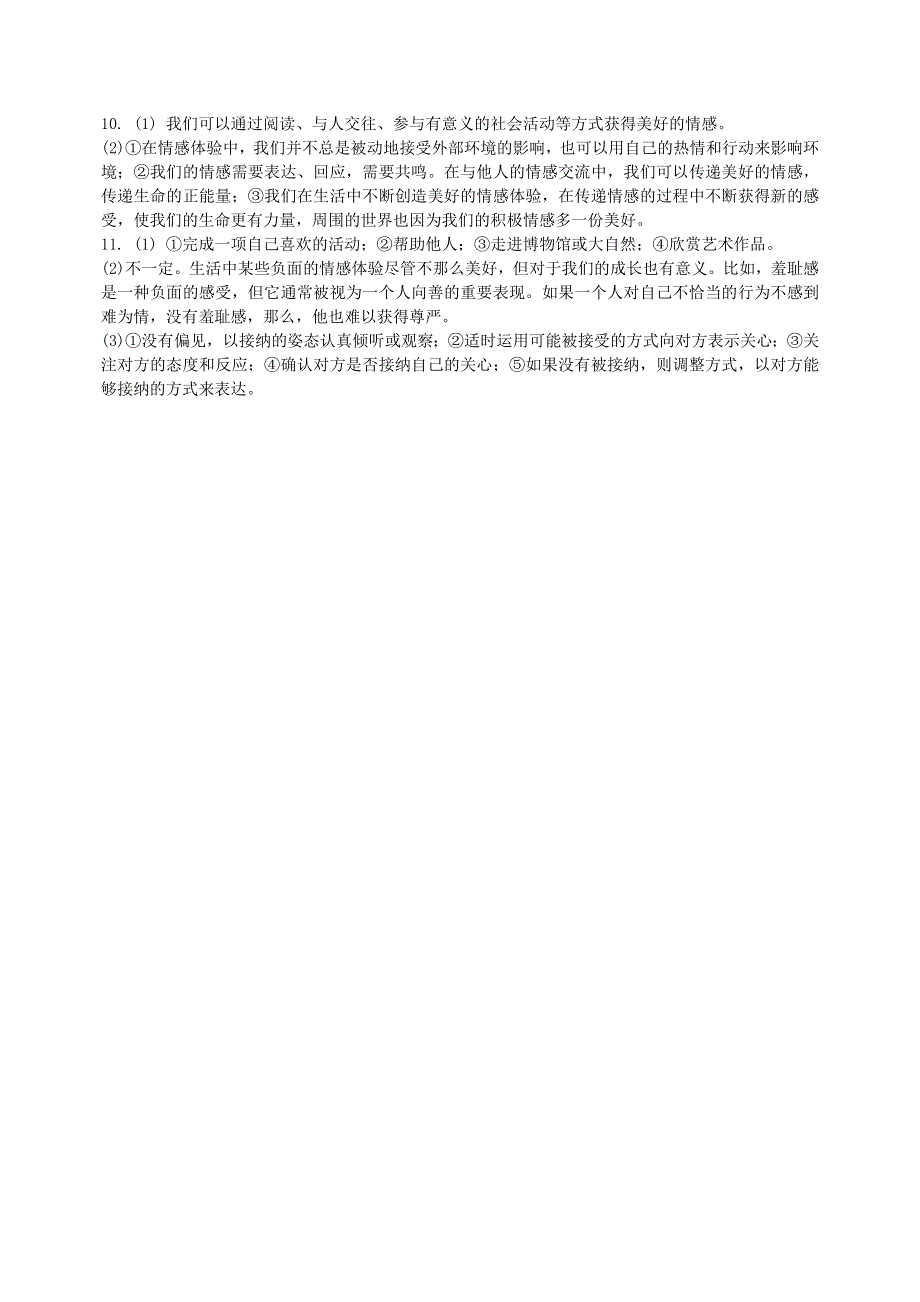 10. (1) 我们可以通过阅读、与人交往、参与有意义的社会活动等方式获得美好的情感。
(2)①在情感体验中，我们并不总是被动地接受外部环境的影响，也可以用自己的热情和行动来影响环境；②我们的情感需要表达、回应，需要共鸣。在与他人的情感交流中，我们可以传递美好的情感，传递生命的正能量；③我们在生活中不断创造美好的情感体验，在传递情感的过程中不断获得新的感受，使我们的生命更有力量，周围的世界也因为我们的积极情感多一份美好。
11. (1) ①完成一项自己喜欢的活动；②帮助他人；③走进博物馆或大自然；④欣赏艺术作品。
(2)不一定。生活中某些负面的情感体验尽管不那么美好，但对于我们的成长也有意义。比如，羞耻感是一种负面的感受，但它通常被视为一个人向善的重要表现。如果一个人对自己不恰当的行为不感到难为情，没有羞耻感，那么，他也难以获得尊严。
(3)①没有偏见，以接纳的姿态认真倾听或观察；②适时运用可能被接受的方式向对方表示关心；③关注对方的态度和反应；④确认对方是否接纳自己的关心；⑤如果没有被接纳，则调整方式，以对方能够接纳的方式来表达。